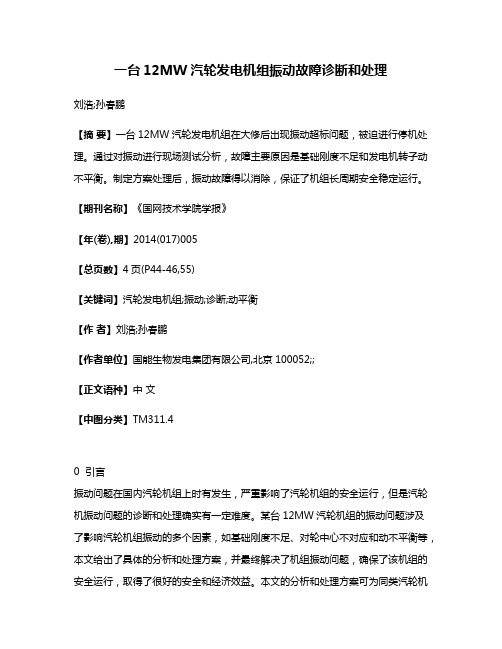 一台 12MW 汽轮发电机组振动故障诊断和处理

刘浩;孙春鹏

【摘 要】一台 12MW 汽轮发电机组在大修后出现振动超标问题，被迫进行停机处理。通过对振动进行现场测试分析，故障主要原因是基础刚度不足和发电机转子动不平衡。制定方案处理后，振动故障得以消除，保证了机组长周期安全稳定运行。

【期刊名称】《国网技术学院学报》

【年(卷),期】2014(017)005

【总页数】4 页(P44-46,55)

【关键词】汽轮发电机组;振动;诊断;动平衡

【作 者】刘浩;孙春鹏

【作者单位】国能生物发电集团有限公司,北京 100052;;

【正文语种】中 文

【中图分类】TM311.4

0 引言

振动问题在国内汽轮机组上时有发生，严重影响了汽轮机组的安全运行，但是汽轮机振动问题的诊断和处理确实有一定难度。某台 12MW 汽轮机组的振动问题涉及了影响汽轮机组振动的多个因素，如基础刚度不足、对轮中心不对应和动不平衡等，本文给出了具体的分析和处理方案，并最终解决了机组振动问题，确保了该机组的安全运行，取得了很好的安全和经济效益。本文的分析和处理方案可为同类汽轮机